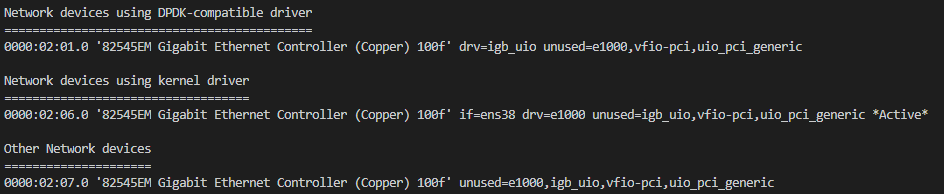 Network devices using DPDK-compatible driver
============================================
0000:02:01.0 '82545EM Gigabit Ethernet Controller (Copper) 100f' drv=igb_uio unused=e1000,vfio-pci,uio_pci_generic

Network devices using kernel driver
===================================
0000:02:06.0 '82545EM Gigabit Ethernet Controller (Copper) 100f' if=ens38 drv=e1000 unused=igb_uio,vfio-pci,uio_pci_generic *Active*

Other Network devices
=====================
0000:02:07.0 '82545EM Gigabit Ethernet Controller (Copper) 100f' unused=e1000,igb_uio,vfio-pci,uio_pci_generic